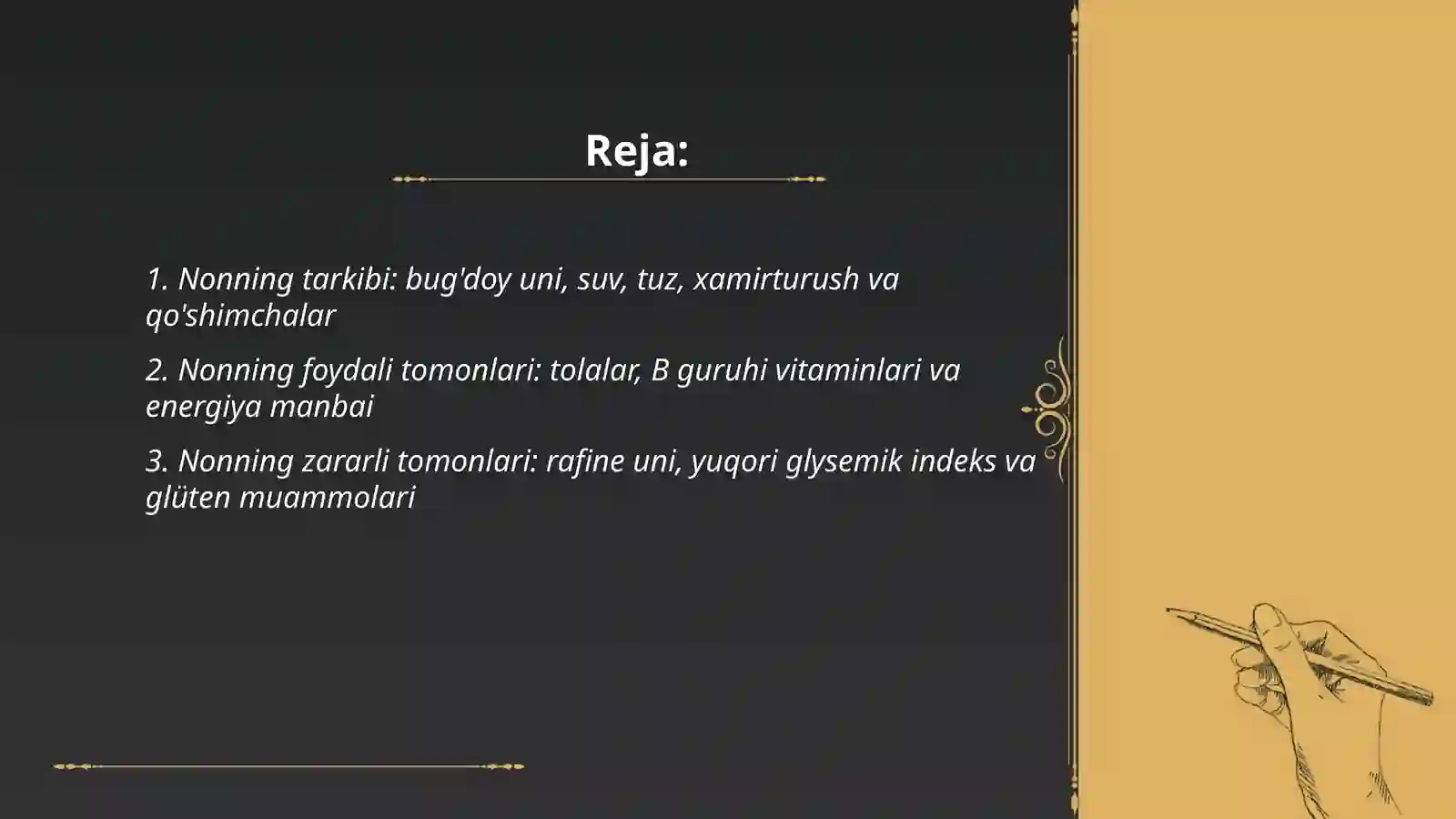 Reja:

1. Nonning tarkibi: bug'doy uni, suv, tuz, xamirturush va qo'shimchalar

2. Nonning foydali tomonlari: tolalar, B guruhi vitaminlari va energiya manbai

3. Nonning zararli tomonlari: rafine uni, yuqori glysemik indeks va glüten muammolari